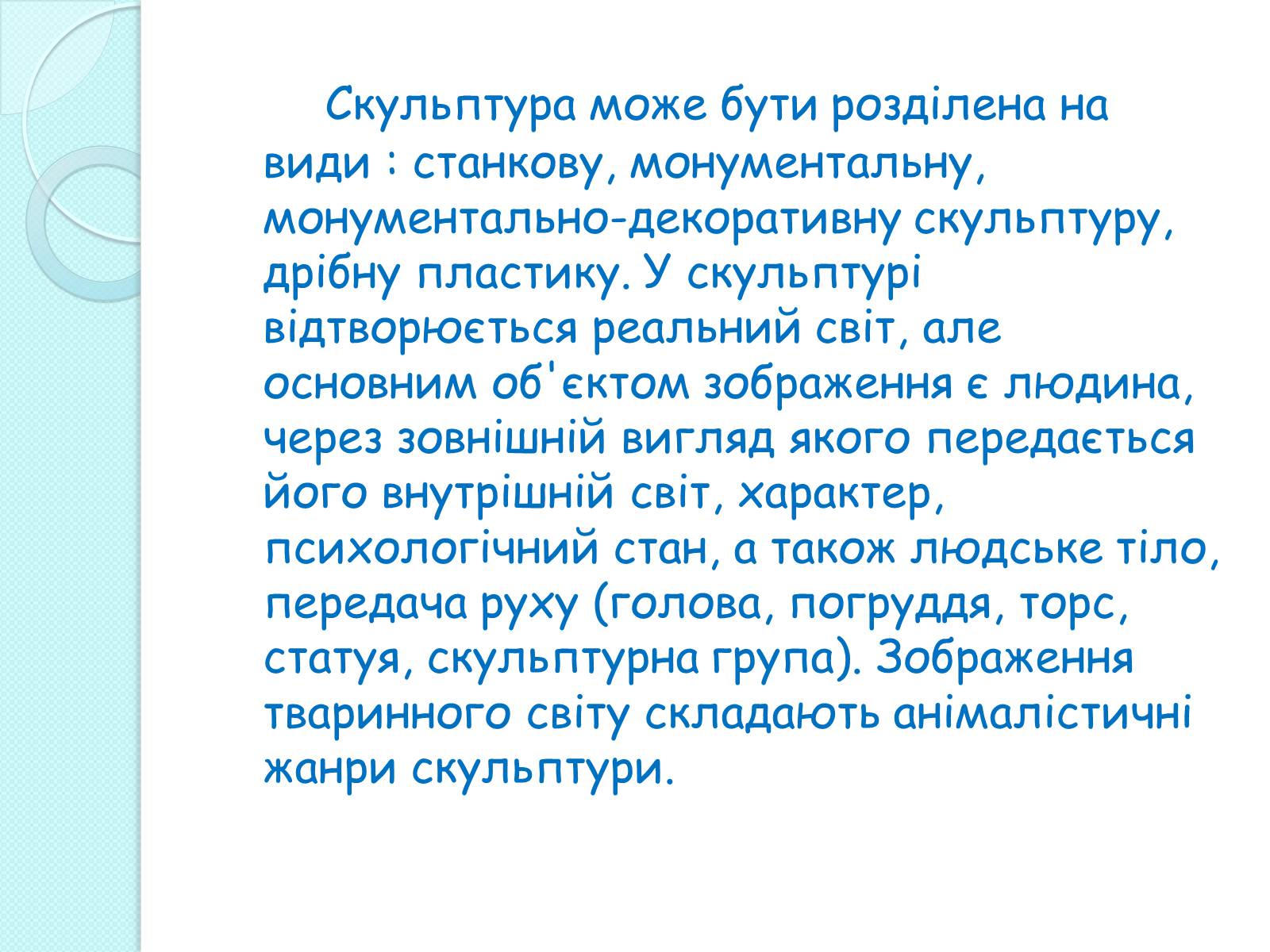 Скульптура може бути розділена на види : станкову, монументальну, монументально-декоративну скульптуру, дрібну пластику. У скульптурі відтворюється реальний світ, але основним об'єктом зображення є людина, через зовнішній вигляд якого передається його внутрішній світ, характер, психологічний стан, а також людське тіло, передача руху (голова, погруддя, торс, статуя, скульптурна група). Зображення тваринного світу складають анімалістичні жанри скульптури.